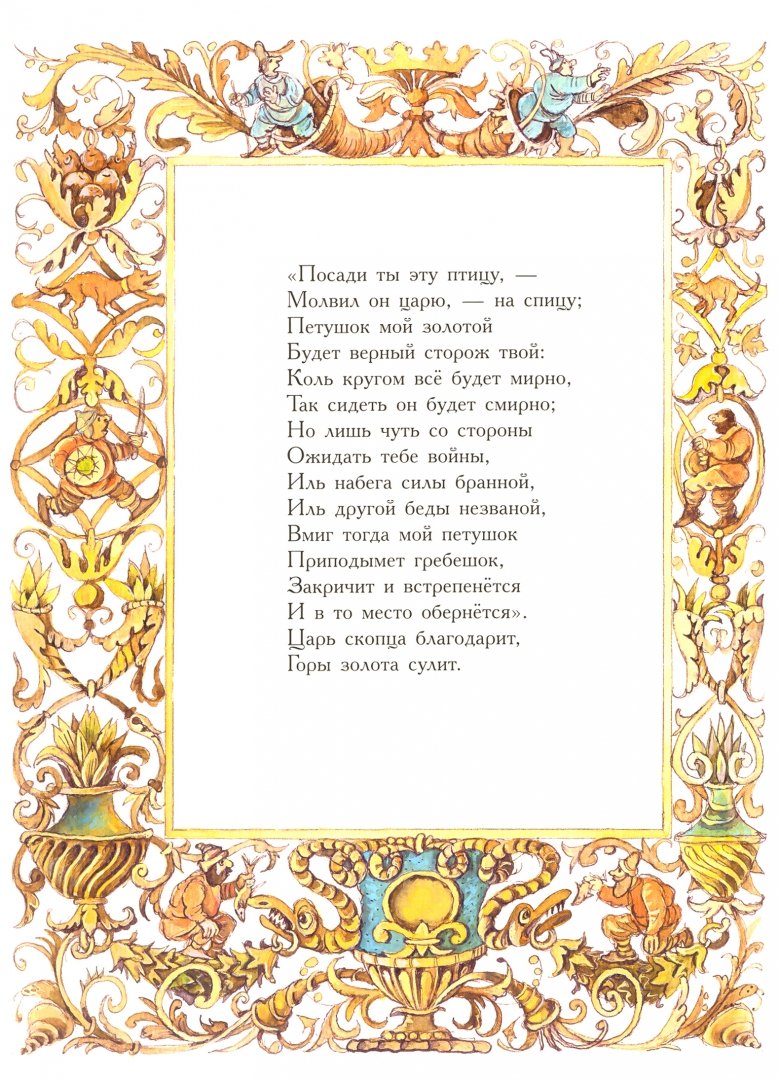 «Посади ты эту птицу, —
Молвил он царю, — на спицу;
Петушок мой золотой
Будет верный сторож твой:
Коль кругом всё будет мирно,
Так сидеть он будет смирно;
Но лишь чуть со стороны
Ожидать тебе войны,
Иль набега силы бранной,
Иль другой беды незваной,
Вмиг тогда мой петушок
Приподымет гребешок,
Закричит и встрепенётся
И в то место обернётся».
Царь скопца благодарит,
Горы золота сулит.